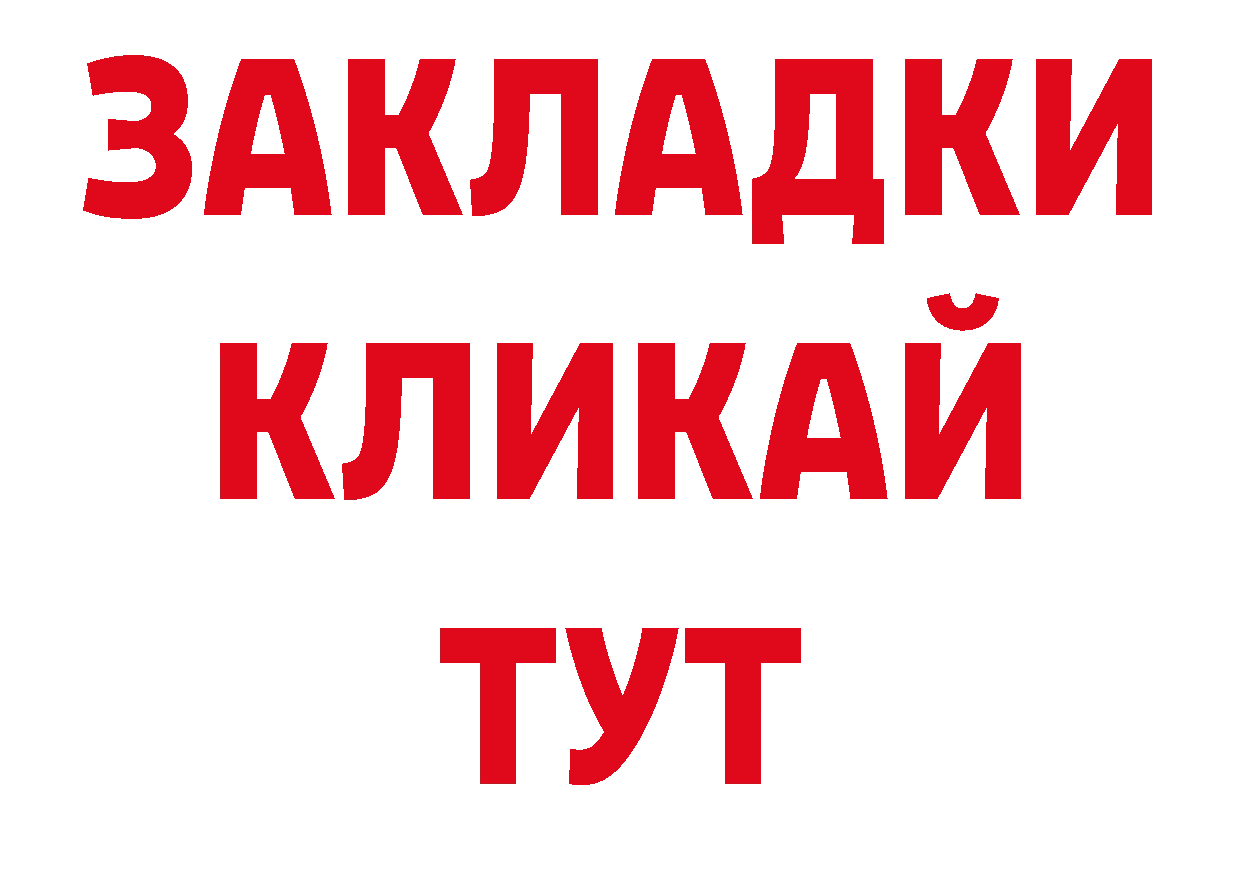 ЗАКЛАДКИ
КЛИКАЙ
ТУТ